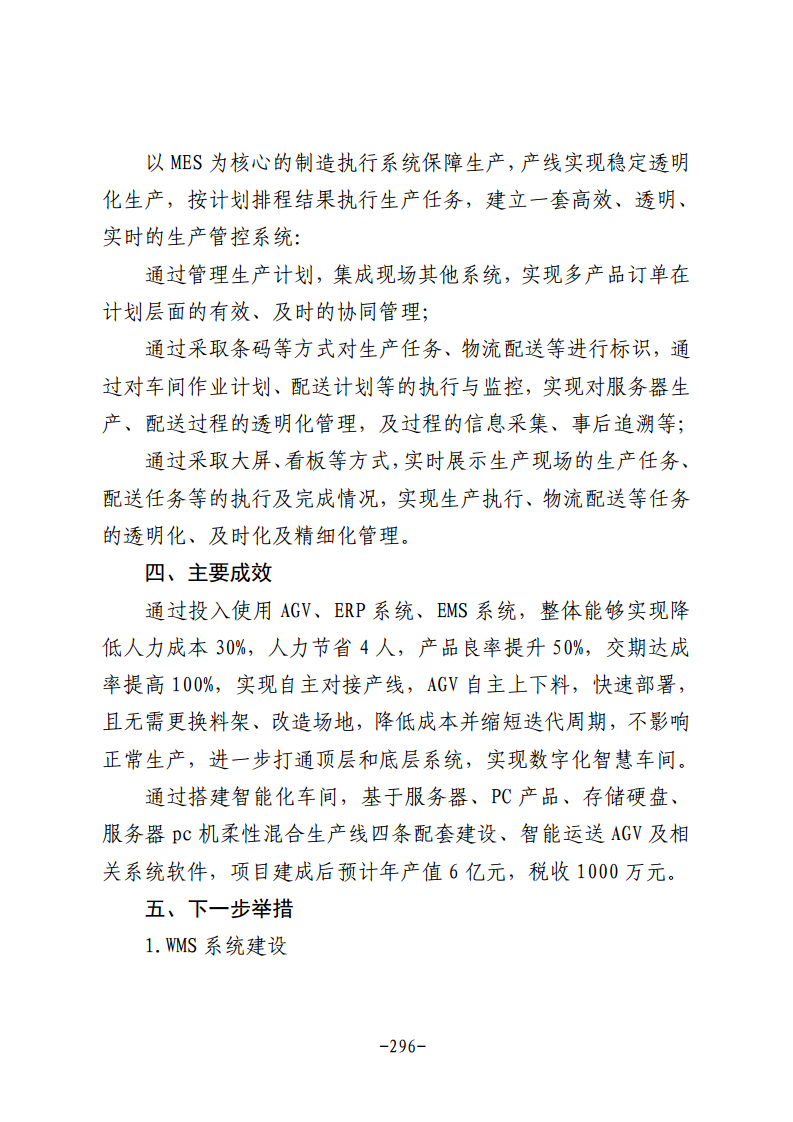 以MES为核心的制造执行系统保障生产,产线实现稳定透明化生产，按计划排程结果执行生产任务，建立一套高效、透明、实时的生产管控系统:

通过管理生产计划，集成现场其他系统，实现多产品订单在计划层面的有效、及时的协同管理;

通过采取条码等方式对生产任务、物流配送等进行标识，通过对车间作业计划、配送计划等的执行与监控，实现对服务器生产、配送过程的透明化管理，及过程的信息采集、事后追溯等;

通过采取大屏、看板等方式,实时展示生产现场的生产任务、配送任务等的执行及完成情况，实现生产执行、物流配送等任务的透明化、及时化及精细化管理。

四、主要成效

通过投入使用AGV、ERP系统、EMS系统，整体能够实现降低人力成本30%，人力节省4人，产品良率提升50%，交期达成率提高100%，实现自主对接产线，AGV自主上下料，快速部署，且无需更换料架、改造场地，降低成本并缩短迭代周期，不影响正常生产，进一步打通顶层和底层系统，实现数字化智慧车间。

通过搭建智能化车间，基于服务器、PC产品、存储硬盘、服务器pc机柔性混合生产线四条配套建设、智能运送AGV及相关系统软件，项目建成后预计年产值6亿元，税收1000万元。

五、下一步举措

1.WMS系统建设

-296-